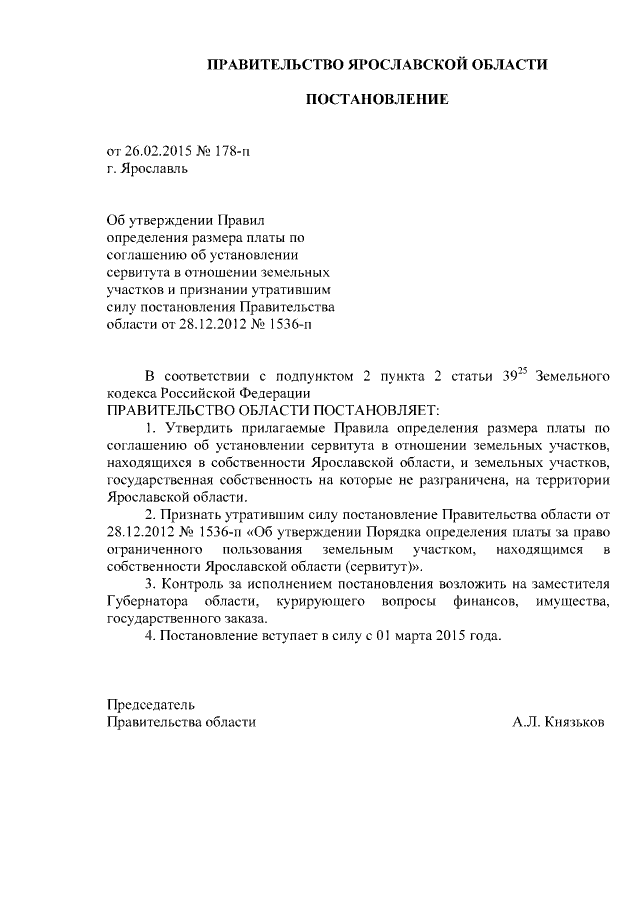 ПРАВИТЕЛЬСТВО ЯРОСЛАВСКОЙ ОБЛАСТИ

ПОСТАНОВЛЕНИЕ

от 26.02.2015 № 178-п
г. Ярославль

Об утверждении Правил определения размера платы по соглашению об установлении сервитута в отношении земельных участков и признании утратившим силу постановления Правительства области от 28.12.2012 № 1536-п

В соответствии с подпунктом 2 пункта 2 статьи $39^{25}$ Земельного кодекса Российской Федерации
ПРАВИТЕЛЬСТВО ОБЛАСТИ ПОСТАНОВЛЯЕТ:
1. Утвердить прилагаемые Правила определения размера платы по соглашению об установлении сервитута в отношении земельных участков, находящихся в собственности Ярославской области, и земельных участков, государственная собственность на которые не разграничена, на территории Ярославской области.
2. Признать утратившим силу постановление Правительства области от 28.12.2012 № 1536-п «Об утверждении Порядка определения платы за право ограниченного пользования земельным участком, находящимся в собственности Ярославской области (сервитут)».
3. Контроль за исполнением постановления возложить на заместителя Губернатора области, курирующего вопросы финансов, имущества, государственного заказа.
4. Постановление вступает в силу с 01 марта 2015 года.

Председатель
Правительства области А.Л. Князьков